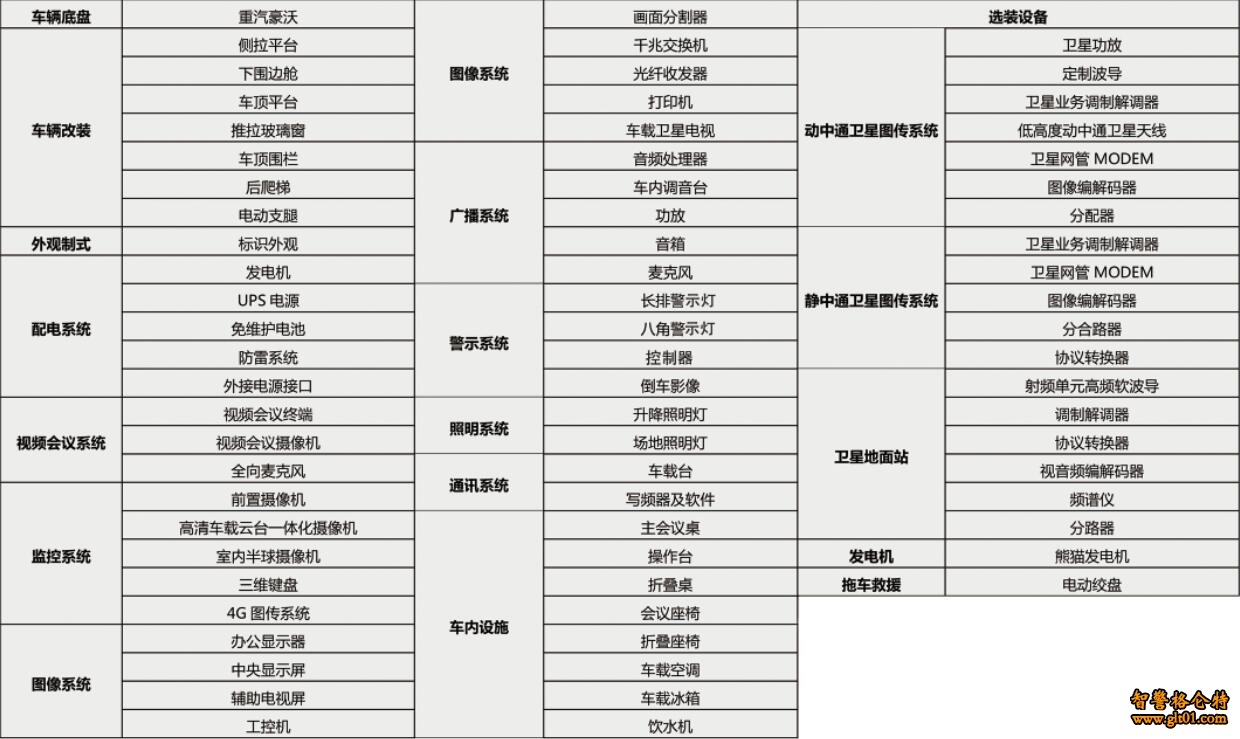 | 车辆底盘 | 重汽豪沃 |
|---|---|
| 车辆改装 | 侧拉平台 |
| | 下围边舱 |
| | 车顶平台 |
| | 推拉玻璃窗 |
| | 车顶围栏 |
| | 后爬梯 |
| | 电动支腿 |
| 外观制式 | 标识外观 |
| 配电系统 | 发电机 |
| | UPS 电源 |
| | 免维护电池 |
| | 防雷系统 |
| | 外接电源接口 |
| 视频会议系统 | 视频会议终端 |
| | 视频会议摄像机 |
| | 全向麦克风 |
| 监控系统 | 前置摄像机 |
| | 高清车载云台一体化摄像机 |
| | 室内半球摄像机 |
| | 三维键盘 |
| | 4G 图传系统 |
| 图像系统 | 办公显示器 |
| | 中央显示屏 |
| | 辅助电视屏 |
| | 工控机 |

| 图像系统 | 画面分割器 |
|---|---|
| | 千兆交换机 |
| | 光纤收发器 |
| | 打印机 |
| | 车载卫星电视 |
| 广播系统 | 音频处理器 |
| | 车内调音台 |
| | 功放 |
| | 音箱 |
| | 麦克风 |
| 警示系统 | 长排警示灯 |
| | 八角警示灯 |
| | 控制器 |
| | 倒车影像 |
| 照明系统 | 升降照明灯 |
| | 场地照明灯 |
| 通讯系统 | 车载台 |
| | 写频器及软件 |
| 车内设施 | 主会议桌 |
| | 操作台 |
| | 折叠桌 |
| | 会议座椅 |
| | 折叠座椅 |
| | 车载空调 |
| | 车载冰箱 |
| | 饮水机 |

| 选装设备 | |
|---|---|
| 动中通卫星图传系统 | 卫星功放 |
| | 定制波导 |
| | 卫星业务调制解调器 |
| | 低高度动中通卫星天线 |
| | 卫星网管 MODEM |
| | 图像编解码器 |
| | 分配器 |
| 静中通卫星图传系统 | 卫星业务调制解调器 |
| | 卫星网管 MODEM |
| | 图像编解码器 |
| | 分合路器 |
| | 协议转换器 |
| 卫星地面站 | 射频单元高频软波导 |
| | 调制解调器 |
| | 协议转换器 |
| | 视音频编解码器 |
| | 频谱仪 |
| | 分路器 |
| 发电机 | 熊猫发电机 |
| 拖车救援 | 电动绞盘 |

智警格仑特
www.glt01.com